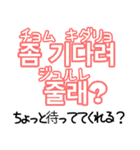 チョム キダリョ
좀 기다려
ジュルレ
줄래?
ちょっと待っててくれる?